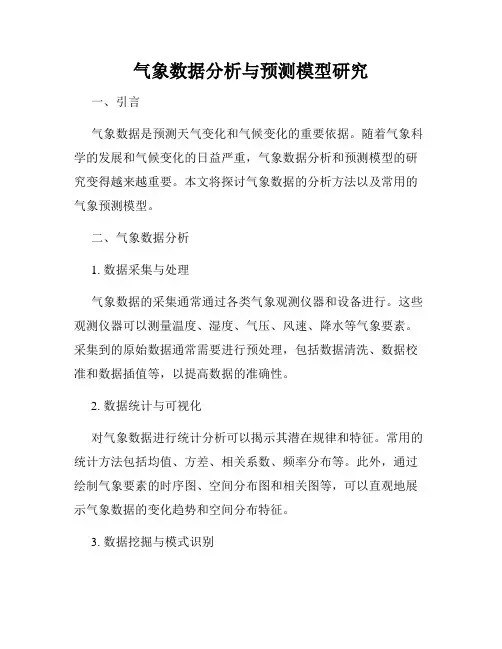 气象数据分析与预测模型研究

一、引言

气象数据是预测天气变化和气候变化的重要依据。随着气象科学的发展和气候变化的日益严重，气象数据分析和预测模型的研究变得越来越重要。本文将探讨气象数据的分析方法以及常用的气象预测模型。

二、气象数据分析

1. 数据采集与处理

气象数据的采集通常通过各类气象观测仪器和设备进行。这些观测仪器可以测量温度、湿度、气压、风速、降水等气象要素。采集到的原始数据通常需要进行预处理，包括数据清洗、数据校准和数据插值等，以提高数据的准确性。

2. 数据统计与可视化

对气象数据进行统计分析可以揭示其潜在规律和特征。常用的统计方法包括均值、方差、相关系数、频率分布等。此外，通过绘制气象要素的时序图、空间分布图和相关图等，可以直观地展示气象数据的变化趋势和空间分布特征。

3. 数据挖掘与模式识别